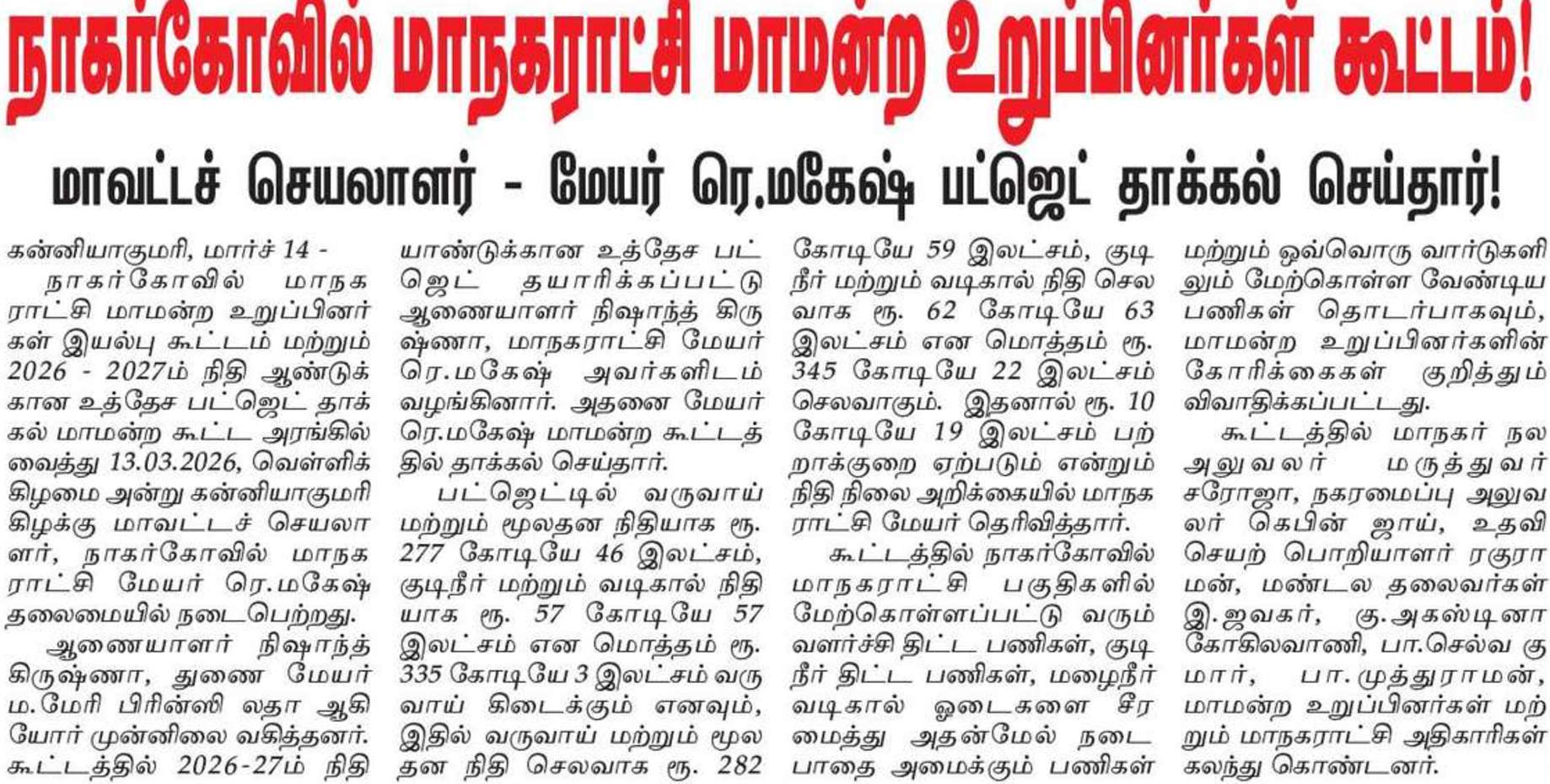 நாகர்கோவில் மாநகராட்சி மாமன்ற உறுப்பினர்கள் கூட்டம்!

மாவட்டச் செயலாளர் - மேயர் ரெ.மகேஷ் பட்ஜெட் தாக்கல் செய்தார்!

கன்னியாகுமரி, மார்ச் 14 -
நாகர்கோவில் மாநகராட்சி மாமன்ற உறுப்பினர்கள் இயல்பு கூட்டம் மற்றும் 2026 - 2027ம் நிதி ஆண்டுக்கான உத்தேச பட்ஜெட் தாக்கல் மாமன்ற கூட்ட அரங்கில் வைத்து 13.03.2026, வெள்ளிக்கிழமை அன்று கன்னியாகுமரி கிழக்கு மாவட்டச் செயலாளர், நாகர்கோவில் மாநகராட்சி மேயர் ரெ.மகேஷ் தலைமையில் நடைபெற்றது.
ஆணையாளர் நிஷாந்த் கிருஷ்ணா, துணை மேயர் ம.மேரி பிரின்ஸி லதா ஆகியோர் முன்னிலை வகித்தனர். கூட்டத்தில் 2026-27ம் நிதியாண்டுக்கான உத்தேச பட்ஜெட் தயாரிக்கப்பட்டு ஆணையாளர் நிஷாந்த் கிருஷ்ணா, மாநகராட்சி மேயர் ரெ.மகேஷ் அவர்களிடம் வழங்கினார். அதனை மேயர் ரெ.மகேஷ் மாமன்ற கூட்டத்தில் தாக்கல் செய்தார்.
பட்ஜெட்டில் வருவாய் மற்றும் மூலதன நிதியாக ரூ. 277 கோடியே 46 இலட்சம், குடிநீர் மற்றும் வடிகால் நிதியாக ரூ. 57 கோடியே 57 இலட்சம் என மொத்தம் ரூ. 335 கோடியே 3 இலட்சம் வருவாய் கிடைக்கும் எனவும், இதில் வருவாய் மற்றும் மூலதன நிதி செலவாக ரூ. 282 கோடியே 59 இலட்சம், குடிநீர் மற்றும் வடிகால் நிதி செலவாக ரூ. 62 கோடியே 63 இலட்சம் என மொத்தம் ரூ. 345 கோடியே 22 இலட்சம் செலவாகும். இதனால் ரூ. 10 கோடியே 19 இலட்சம் பற்றாக்குறை ஏற்படும் என்றும் நிதி நிலை அறிக்கையில் மாநகராட்சி மேயர் தெரிவித்தார்.
கூட்டத்தில் நாகர்கோவில் மாநகராட்சி பகுதிகளில் மேற்கொள்ளப்பட்டு வரும் வளர்ச்சி திட்ட பணிகள், குடிநீர் திட்ட பணிகள், மழைநீர் வடிகால் ஓடைகளை சீரமைத்து அதன்மேல் நடைபாதை அமைக்கும் பணிகள் மற்றும் ஒவ்வொரு வார்டுகளிலும் மேற்கொள்ள வேண்டிய பணிகள் தொடர்பாகவும், மாமன்ற உறுப்பினர்களின் கோரிக்கைகள் குறித்தும் விவாதிக்கப்பட்டது.
கூட்டத்தில் மாநகர் நல அலுவலர் மருத்துவர் சரோஜா, நகரமைப்பு அலுவலர் கெபின் ஜாய், உதவி செயற் பொறியாளர் ரகுராமன், மண்டல தலைவர்கள் இ.ஜவகர், கு.அகஸ்டினா கோகிலவாணி, பா.செல்வ குமார், பா.முத்துராமன், மாமன்ற உறுப்பினர்கள் மற்றும் மாநகராட்சி அதிகாரிகள் கலந்து கொண்டனர்.